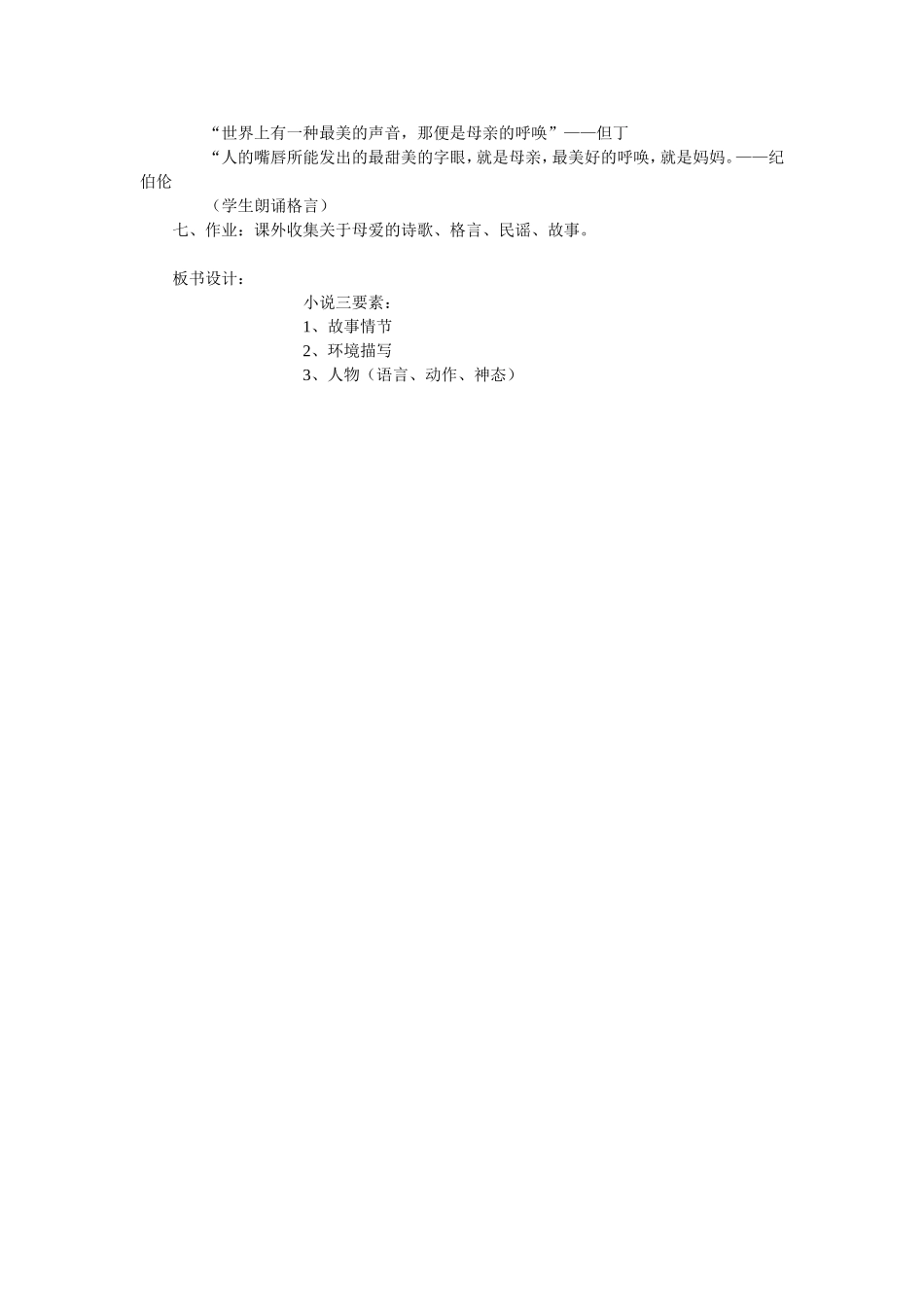 “世界上有一种最美的声音，那便是母亲的呼唤”——但丁

“人的嘴唇所能发出的最甜美的字眼，就是母亲，最美好的呼唤，就是妈妈。——纪伯伦

（学生朗诵格言）

七、作业：课外收集关于母爱的诗歌、格言、民谣、故事。

板书设计：

小说三要素：
1、故事情节
2、环境描写
3、人物（语言、动作、神态）